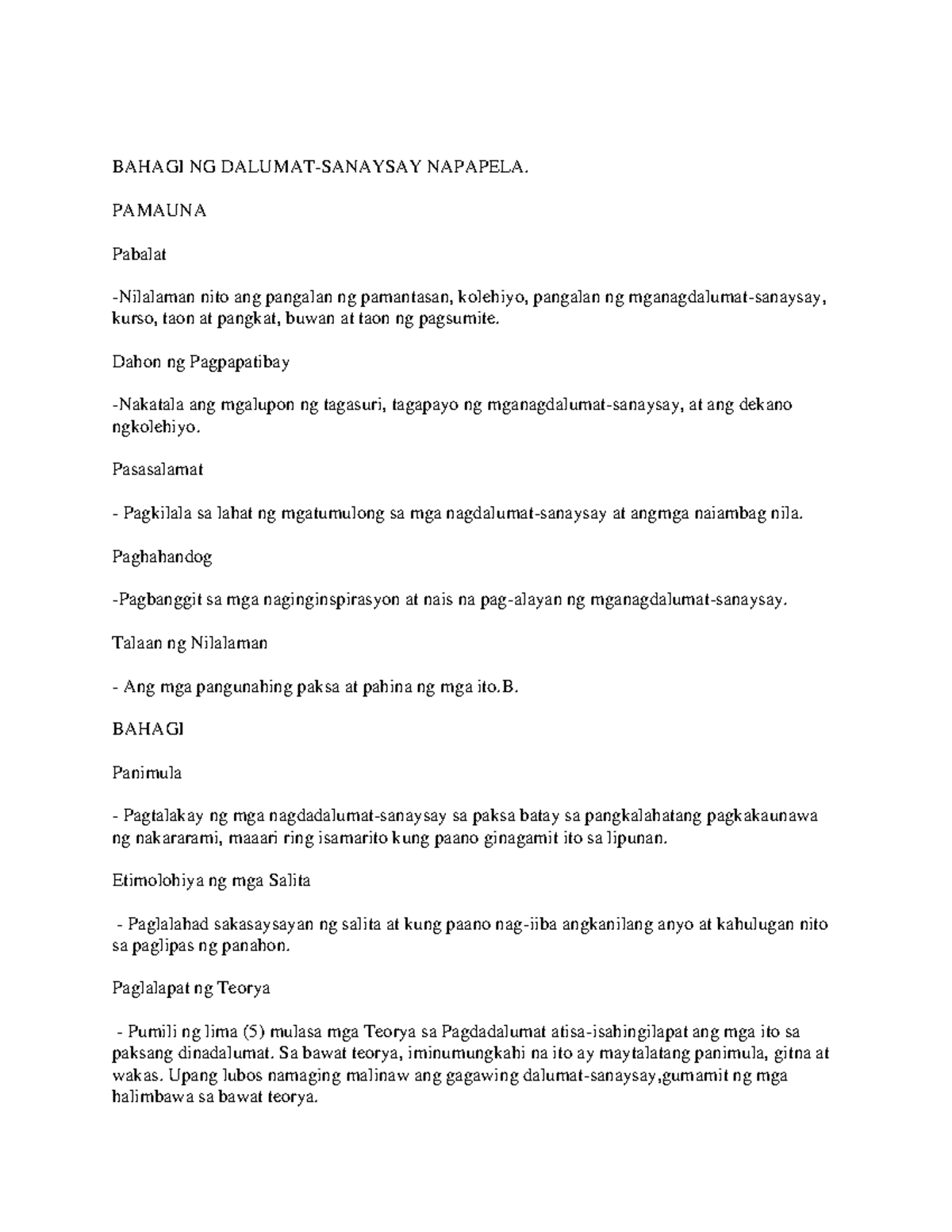 BAHAGI NG DALUMAT-SANAYSAY NAPAPELA.

PAMAUNA

Pabalat

-Nilalaman nito ang pangalan ng pamantasan, kolehiyo, pangalan ng mganagdalumat-sanaysay, kurso, taon at pangkat, buwan at taon ng pagsumite.

Dahon ng Pagpapatibay

-Nakatala ang mgalupon ng tagasuri, tagapayo ng mganagdalumat-sanaysay, at ang dekano ngkolehiyo.

Pasasalamat

- Pagkilala sa lahat ng mgatumulong sa mga nagdalumat-sanaysay at angmga naiambag nila.

Paghahandog

-Pagbanggit sa mga naginginspirasyon at nais na pag-alayan ng mganagdalumat-sanaysay.

Talaan ng Nilalaman

- Ang mga pangunahing paksa at pahina ng mga ito.B.

BAHAGI

Panimula

- Pagtalakay ng mga nagdadalumat-sanaysay sa paksa batay sa pangkalahatang pagkakaunawa ng nakararami, maaari ring isamarito kung paano ginagamit ito sa lipunan.

Etimolohiya ng mga Salita

- Paglalahad sakasaysayan ng salita at kung paano nag-iiba angkanilang anyo at kahulugan nito sa paglipas ng panahon.

Paglalapat ng Teorya

- Pumili ng lima (5) mulasa mga Teorya sa Pagdadalumat atisa-isahingilapat ang mga ito sa paksang dinadalumat. Sa bawat teorya, iminumungkahi na ito ay maytalatang panimula, gitna at wakas. Upang lubos namaging malinaw ang gagawing dalumat-sanaysay,gumamit ng mga halimbawa sa bawat teorya.